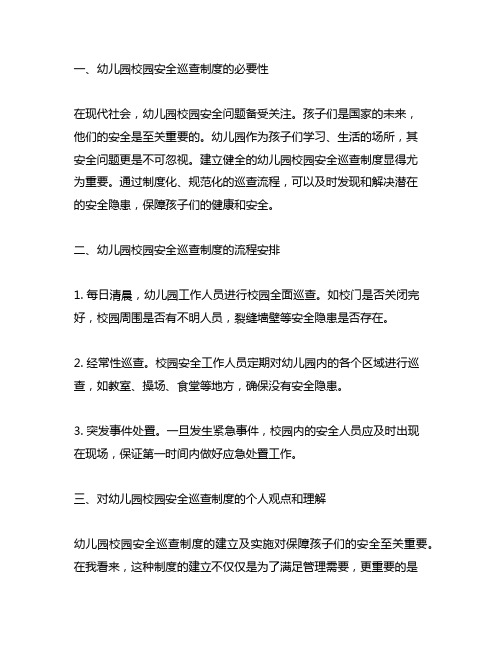 一、幼儿园校园安全巡查制度的必要性

在现代社会，幼儿园校园安全问题备受关注。孩子们是国家的未来，他们的安全是至关重要的。幼儿园作为孩子们学习、生活的场所，其安全问题更是不可忽视。建立健全的幼儿园校园安全巡查制度显得尤为重要。通过制度化、规范化的巡查流程，可以及时发现和解决潜在的安全隐患，保障孩子们的健康和安全。

二、幼儿园校园安全巡查制度的流程安排

1. 每日清晨，幼儿园工作人员进行校园全面巡查。如校门是否关闭完好，校园周围是否有不明人员，裂缝墙壁等安全隐患是否存在。

2. 经常性巡查。校园安全工作人员定期对幼儿园内的各个区域进行巡查，如教室、操场、食堂等地方，确保没有安全隐患。

3. 突发事件处置。一旦发生紧急事件，校园内的安全人员应及时出现在现场，保证第一时间内做好应急处置工作。

三、对幼儿园校园安全巡查制度的个人观点和理解

幼儿园校园安全巡查制度的建立及实施对保障孩子们的安全至关重要。在我看来，这种制度的建立不仅仅是为了满足管理需要，更重要的是